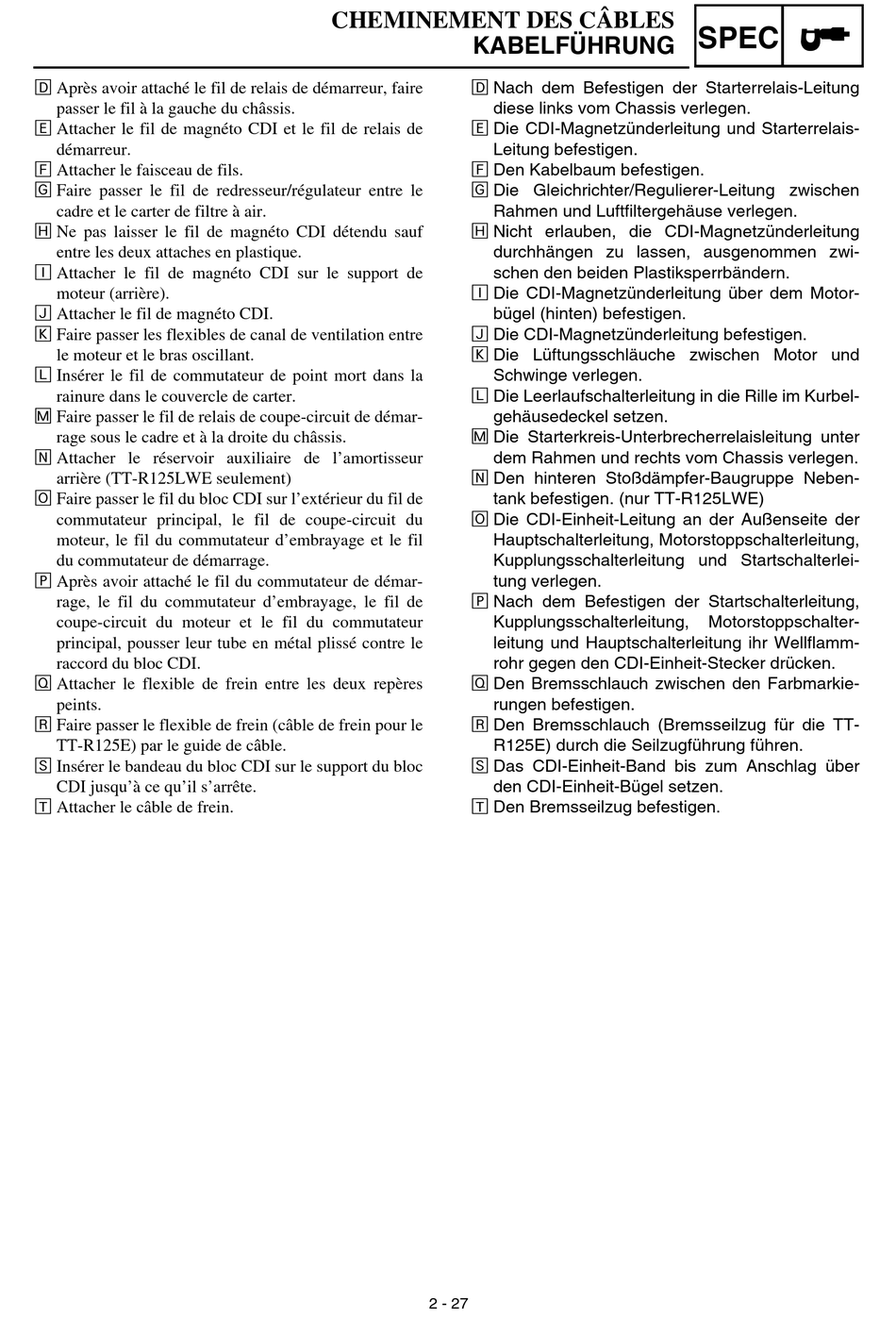 CHEMINEMENT DES CÂBLES
KABELFÜHRUNG

SPEC

D Après avoir attaché le fil de relais de démarreur, faire passer le fil à la gauche du châssis.
E Attacher le fil de magnéto CDI et le fil de relais de démarreur.
F Attacher le faisceau de fils.
G Faire passer le fil de redresseur/régulateur entre le cadre et le carter de filtre à air.
H Ne pas laisser le fil de magnéto CDI détendu sauf entre les deux attaches en plastique.
I Attacher le fil de magnéto CDI sur le support de moteur (arrière).
J Attacher le fil de magnéto CDI.
K Faire passer les flexibles de canal de ventilation entre le moteur et le bras oscillant.
L Insérer le fil de commutateur de point mort dans la rainure dans le couvercle de carter.
M Faire passer le fil de relais de coupe-circuit de démarrage sous le cadre et à la droite du châssis.
N Attacher le réservoir auxiliaire de l'amortisseur arrière (TT-R125LWE seulement)
O Faire passer le fil du bloc CDI sur l'extérieur du fil de commutateur principal, le fil de coupe-circuit du moteur, le fil du commutateur d'embrayage et le fil du commutateur de démarrage.
P Après avoir attaché le fil du commutateur de démarrage, le fil du commutateur d'embrayage, le fil de coupe-circuit du moteur et le fil du commutateur principal, pousser leur tube en métal plissé contre le raccord du bloc CDI.
Q Attacher le flexible de frein entre les deux repères peints.
R Faire passer le flexible de frein (câble de frein pour le TT-R125E) par le guide de câble.
S Insérer le bandeau du bloc CDI sur le support du bloc CDI jusqu'à ce qu'il s'arrête.
T Attacher le câble de frein.

D Nach dem Befestigen der Starterrelais-Leitung diese links vom Chassis verlegen.
E Die CDI-Magnetzünderleitung und Starterrelais-Leitung befestigen.
F Den Kabelbaum befestigen.
G Die Gleichrichter/Regulierer-Leitung zwischen Rahmen und Luftfiltergehäuse verlegen.
H Nicht erlauben, die CDI-Magnetzünderleitung durchhängen zu lassen, ausgenommen zwischen den beiden Plastiksperrbändern.
I Die CDI-Magnetzünderleitung über dem Motorbügel (hinten) befestigen.
J Die CDI-Magnetzünderleitung befestigen.
K Die Lüftungsschläuche zwischen Motor und Schwinge verlegen.
L Die Leerlaufschalterleitung in die Rille im Kurbelgehäusedeckel setzen.
M Die Starterkreis-Unterbrecherrelaisleitung unter dem Rahmen und rechts vom Chassis verlegen.
N Den hinteren Stoßdämpfer-Baugruppe Nebentank befestigen. (nur TT-R125LWE)
O Die CDI-Einheit-Leitung an der Außenseite der Hauptschalterleitung, Motorstoppschalterleitung, Kupplungsschalterleitung und Startschalterleitung verlegen.
P Nach dem Befestigen der Startschalterleitung, Kupplungsschalterleitung, Motorstoppschalterleitung und Hauptschalterleitung ihr Wellflammrohr gegen den CDI-Einheit-Stecker drücken.
Q Den Bremsschlauch zwischen den Farbmarkierungen befestigen.
R Den Bremsschlauch (Bremsseilzug für die TT-R125E) durch die Seilzugführung führen.
S Das CDI-Einheit-Band bis zum Anschlag über den CDI-Einheit-Bügel setzen.
T Den Bremsseilzug befestigen.

2 - 27